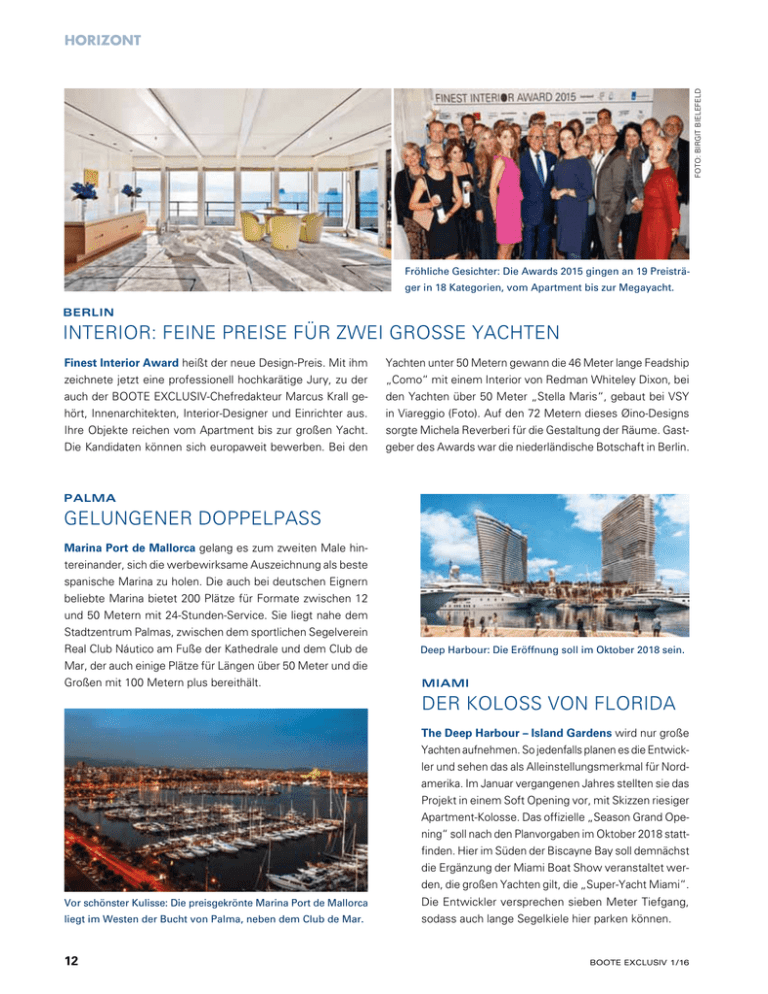 HORIZONT

FINEST INTERIOR AWARD 2015

FOTO: BIRGIT BIELEFELD

Fröhliche Gesichter: Die Awards 2015 gingen an 19 Preisträger in 18 Kategorien, vom Apartment bis zur Megayacht.

BERLIN

INTERIOR: FEINE PREISE FÜR ZWEI GROSSE YACHTEN

Finest Interior Award heißt der neue Design-Preis. Mit ihm zeichnete jetzt eine professionell hochkarätige Jury, zu der auch der BOOTE EXCLUSIV-Chefredakteur Marcus Krall gehört, Innenarchitekten, Interior-Designer und Einrichter aus. Ihre Objekte reichen vom Apartment bis zur großen Yacht. Die Kandidaten können sich europaweit bewerben. Bei den Yachten unter 50 Metern gewann die 46 Meter lange Feadship „Como" mit einem Interior von Redman Whiteley Dixon, bei den Yachten über 50 Meter „Stella Maris", gebaut bei VSY in Viareggio (Foto). Auf den 72 Metern dieses Øino-Designs sorgte Michela Reverberi für die Gestaltung der Räume. Gastgeber des Awards war die niederländische Botschaft in Berlin.

PALMA

GELUNGENER DOPPELPASS

Marina Port de Mallorca gelang es zum zweiten Male hintereinander, sich die werbewirksame Auszeichnung als beste spanische Marina zu holen. Die auch bei deutschen Eignern beliebte Marina bietet 200 Plätze für Formate zwischen 12 und 50 Metern mit 24-Stunden-Service. Sie liegt nahe dem Stadtzentrum Palmas, zwischen dem sportlichen Segelverein Real Club Náutico am Fuße der Kathedrale und dem Club de Mar, der auch einige Plätze für Längen über 50 Meter und die Großen mit 100 Metern plus bereithält.

Vor schönster Kulisse: Die preisgekrönte Marina Port de Mallorca liegt im Westen der Bucht von Palma, neben dem Club de Mar.

Deep Harbour: Die Eröffnung soll im Oktober 2018 sein.

MIAMI

DER KOLOSS VON FLORIDA

The Deep Harbour – Island Gardens wird nur große Yachten aufnehmen. So jedenfalls planen es die Entwickler und sehen das als Alleinstellungsmerkmal für Nordamerika. Im Januar vergangenen Jahres stellten sie das Projekt in einem Soft Opening vor, mit Skizzen riesiger Apartment-Kolosse. Das offizielle „Season Grand Opening" soll nach den Planvorgaben im Oktober 2018 stattfinden. Hier im Süden der Biscayne Bay soll demnächst die Ergänzung der Miami Boat Show veranstaltet werden, die großen Yachten gilt, die „Super-Yacht Miami". Die Entwickler versprechen sieben Meter Tiefgang, sodass auch lange Segelkiele hier parken können.

12

BOOTE EXCLUSIV 1/16